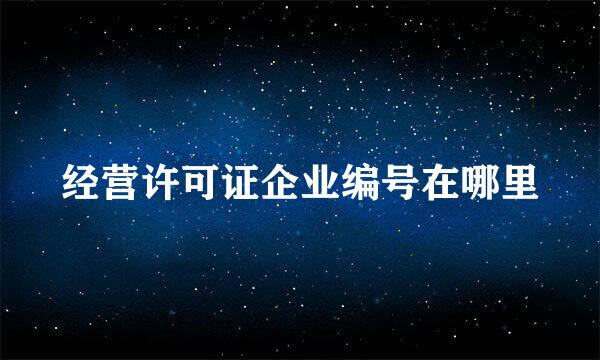 经营许可证企业编号在哪里